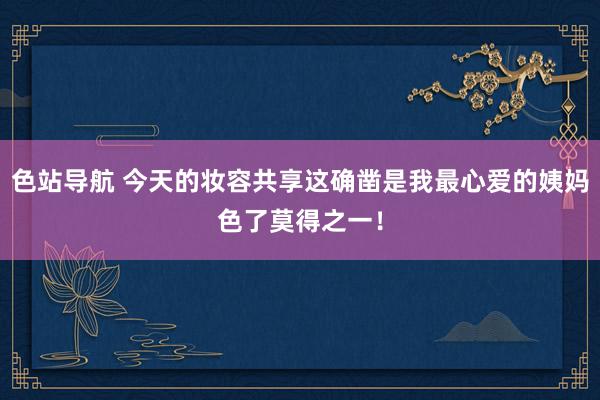 色站导航 今天的妆容共享这确凿是我最心爱的姨妈色了莫得之一！